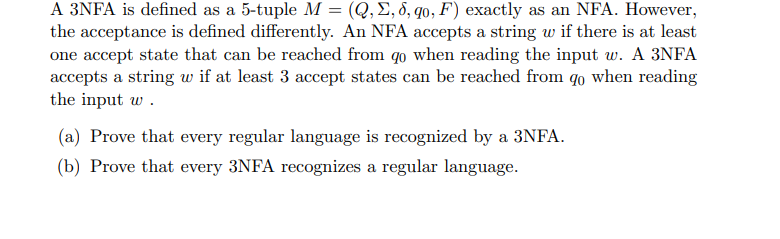 A 3NFA is defined as a 5-tuple $M = (Q, \Sigma, \delta, q_0, F)$ exactly as an NFA. However, the acceptance is defined differently. An NFA accepts a string $w$ if there is at least one accept state that can be reached from $q_0$ when reading the input $w$. A 3NFA accepts a string $w$ if at least 3 accept states can be reached from $q_0$ when reading the input $w$ .

(a) Prove that every regular language is recognized by a 3NFA.

(b) Prove that every 3NFA recognizes a regular language.